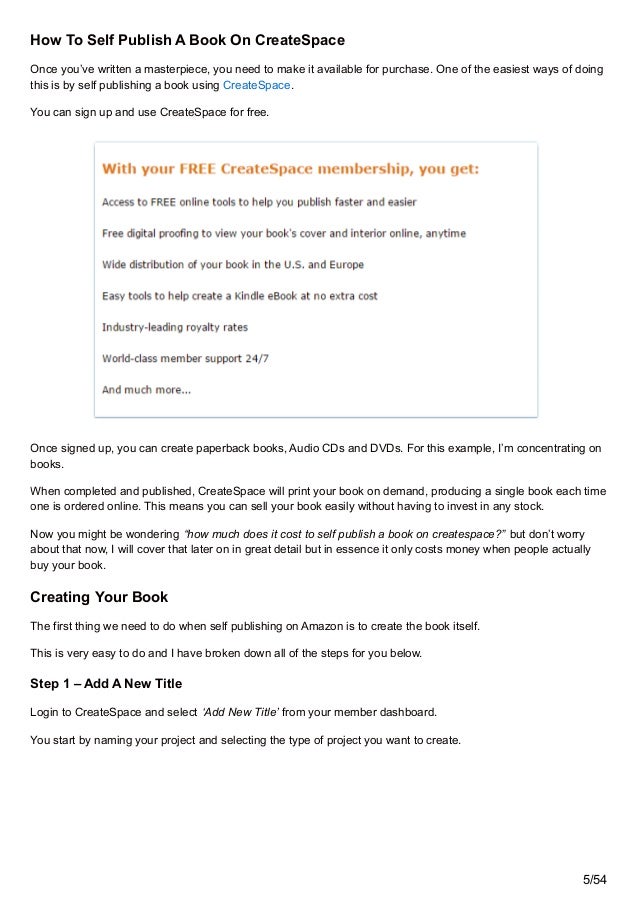 How To Self Publish A Book On CreateSpace

Once you've written a masterpiece, you need to make it available for purchase. One of the easiest ways of doing this is by self publishing a book using CreateSpace.

You can sign up and use CreateSpace for free.

With your FREE CreateSpace membership, you get:

Access to FREE online tools to help you publish faster and easier

Free digital proofing to view your book's cover and interior online, anytime

Wide distribution of your book in the U.S. and Europe

Easy tools to help create a Kindle eBook at no extra cost

Industry-leading royalty rates

World-class member support 24/7

And much more...

Once signed up, you can create paperback books, Audio CDs and DVDs. For this example, I'm concentrating on books.

When completed and published, CreateSpace will print your book on demand, producing a single book each time one is ordered online. This means you can sell your book easily without having to invest in any stock.

Now you might be wondering "how much does it cost to self publish a book on createspace?" but don't worry about that now, I will cover that later on in great detail but in essence it only costs money when people actually buy your book.

Creating Your Book

The first thing we need to do when self publishing on Amazon is to create the book itself.

This is very easy to do and I have broken down all of the steps for you below.

Step 1 – Add A New Title

Login to CreateSpace and select 'Add New Title' from your member dashboard.

You start by naming your project and selecting the type of project you want to create.

5/54